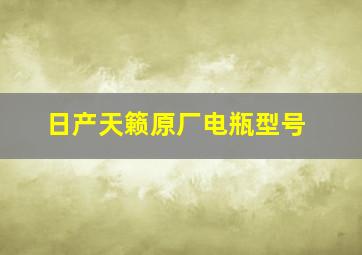 日产天籁原厂电瓶型号